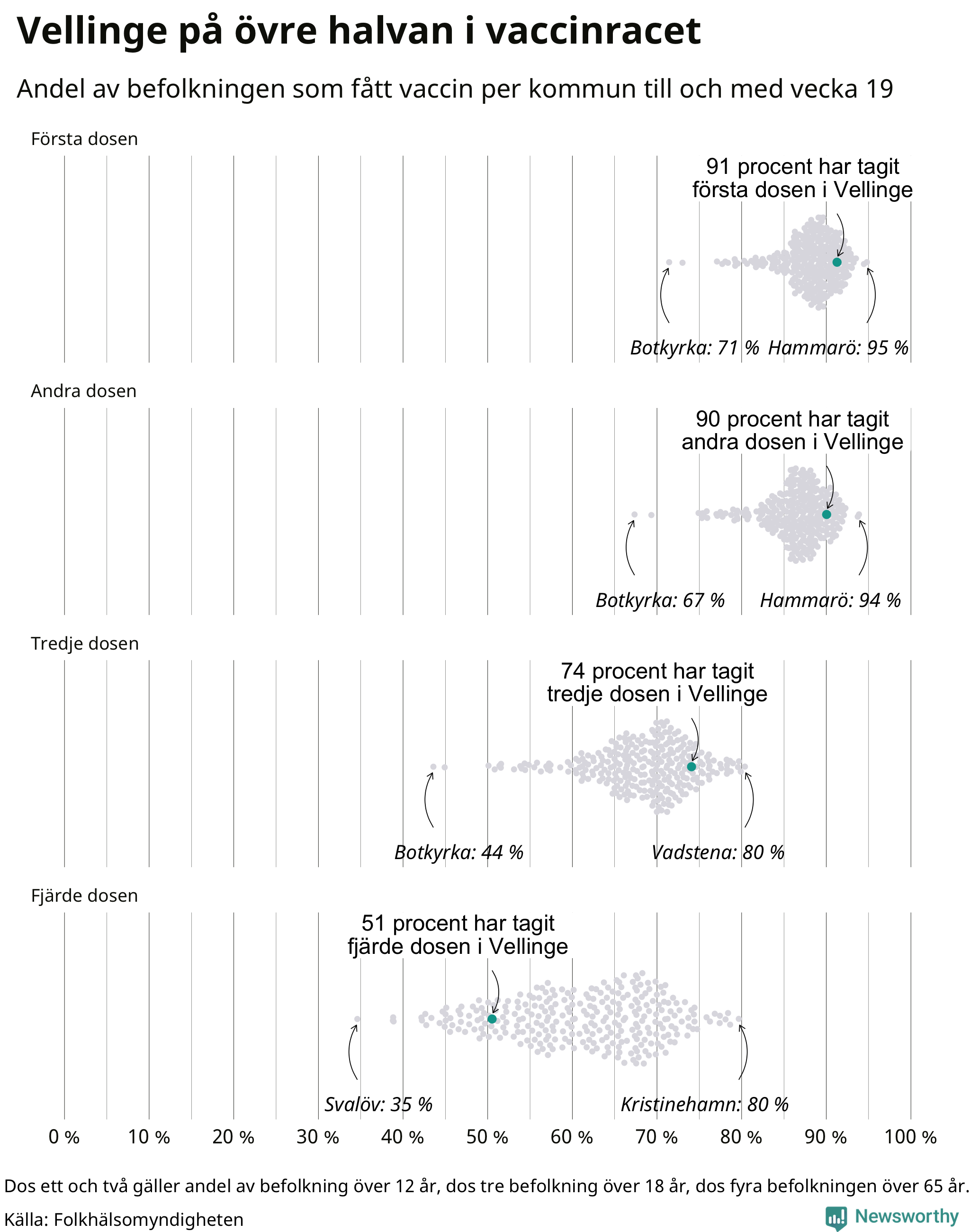 Vellinge på övre halvan i vaccinracet

Andel av befolkningen som fått vaccin per kommun till och med vecka 19

Första dosen

91 procent har tagit första dosen i Vellinge

Botkyrka: 71 % Hammarö: 95 %

Andra dosen

90 procent har tagit andra dosen i Vellinge

Botkyrka: 67 % Hammarö: 94 %

Tredje dosen

74 procent har tagit tredje dosen i Vellinge

Botkyrka: 44 % Vadstena: 80 %

Fjärde dosen

51 procent har tagit fjärde dosen i Vellinge

Svalöv: 35 % Kristinehamn: 80 %

0 % 10 % 20 % 30 % 40 % 50 % 60 % 70 % 80 % 90 % 100 %

Dos ett och två gäller andel av befolkning över 12 år, dos tre befolkning över 18 år, dos fyra befolkningen över 65 år.

Källa: Folkhälsomyndigheten

Newsworthy